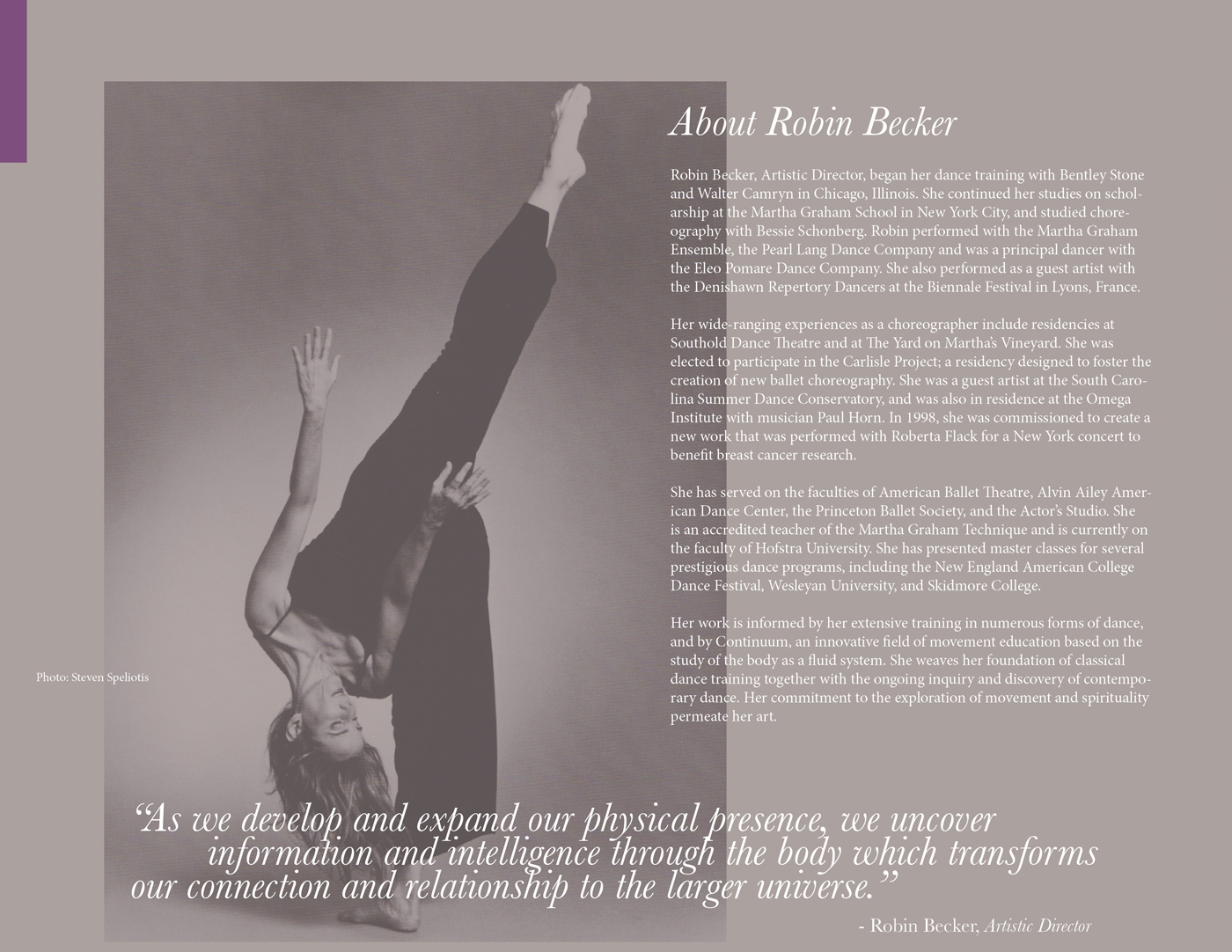 About Robin Becker

Robin Becker, Artistic Director, began her dance training with Bentley Stone and Walter Camryn in Chicago, Illinois. She continued her studies on scholarship at the Martha Graham School in New York City, and studied choreography with Bessie Schonberg. Robin performed with the Martha Graham Ensemble, the Pearl Lang Dance Company and was a principal dancer with the Eleo Pomare Dance Company. She also performed as a guest artist with the Denishawn Repertory Dancers at the Biennale Festival in Lyons, France.

Her wide-ranging experiences as a choreographer include residencies at Southold Dance Theatre and at The Yard on Martha's Vineyard. She was elected to participate in the Carlisle Project; a residency designed to foster the creation of new ballet choreography. She was a guest artist at the South Carolina Summer Dance Conservatory, and was also in residence at the Omega Institute with musician Paul Horn. In 1998, she was commissioned to create a new work that was performed with Roberta Flack for a New York concert to benefit breast cancer research.

She has served on the faculties of American Ballet Theatre, Alvin Ailey American Dance Center, the Princeton Ballet Society, and the Actor's Studio. She is an accredited teacher of the Martha Graham Technique and is currently on the faculty of Hofstra University. She has presented master classes for several prestigious dance programs, including the New England American College Dance Festival, Wesleyan University, and Skidmore College.

Her work is informed by her extensive training in numerous forms of dance, and by Continuum, an innovative field of movement education based on the study of the body as a fluid system. She weaves her foundation of classical dance training together with the ongoing inquiry and discovery of contemporary dance. Her commitment to the exploration of movement and spirituality permeate her art.

Photo: Steven Speliotis

"As we develop and expand our physical presence, we uncover information and intelligence through the body which transforms our connection and relationship to the larger universe."

- Robin Becker, Artistic Director